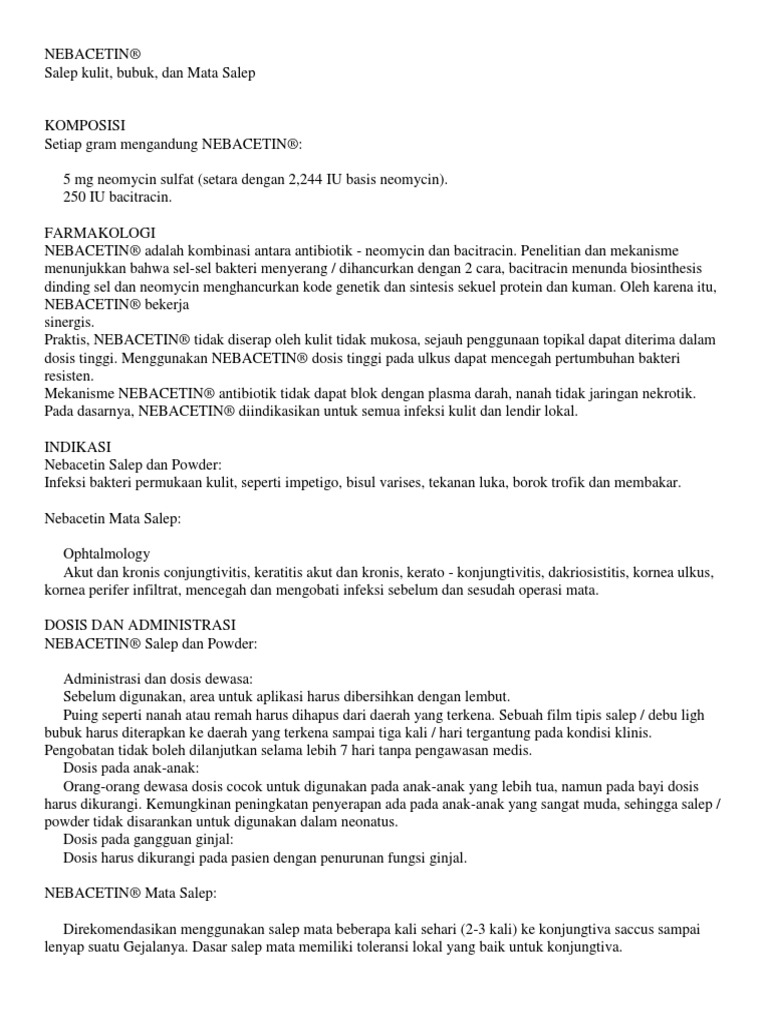 NEBACETIN®
Salep kulit, bubuk, dan Mata Salep

KOMPOSISI
Setiap gram mengandung NEBACETIN®:

5 mg neomycin sulfat (setara dengan 2,244 IU basis neomycin).
250 IU bacitracin.

FARMAKOLOGI
NEBACETIN® adalah kombinasi antara antibiotik - neomycin dan bacitracin. Penelitian dan mekanisme menunjukkan bahwa sel-sel bakteri menyerang / dihancurkan dengan 2 cara, bacitracin menunda biosinthesis dinding sel dan neomycin menghancurkan kode genetik dan sintesis sekuel protein dan kuman. Oleh karena itu, NEBACETIN® bekerja
sinergis.
Praktis, NEBACETIN® tidak diserap oleh kulit tidak mukosa, sejauh penggunaan topikal dapat diterima dalam dosis tinggi. Menggunakan NEBACETIN® dosis tinggi pada ulkus dapat mencegah pertumbuhan bakteri resisten.
Mekanisme NEBACETIN® antibiotik tidak dapat blok dengan plasma darah, nanah tidak jaringan nekrotik.
Pada dasarnya, NEBACETIN® diindikasikan untuk semua infeksi kulit dan lendir lokal.

INDIKASI
Nebacetin Salep dan Powder:
Infeksi bakteri permukaan kulit, seperti impetigo, bisul varises, tekanan luka, borok trofik dan membakar.

Nebacetin Mata Salep:

Ophtalmology
Akut dan kronis conjungtivitis, keratitis akut dan kronis, kerato - konjungtivitis, dakriosistitis, kornea ulkus, kornea perifer infiltrat, mencegah dan mengobati infeksi sebelum dan sesudah operasi mata.

DOSIS DAN ADMINISTRASI
NEBACETIN® Salep dan Powder:

Administrasi dan dosis dewasa:
Sebelum digunakan, area untuk aplikasi harus dibersihkan dengan lembut.
Puing seperti nanah atau remah harus dihapus dari daerah yang terkena. Sebuah film tipis salep / debu ligh bubuk harus diterapkan ke daerah yang terkena sampai tiga kali / hari tergantung pada kondisi klinis.
Pengobatan tidak boleh dilanjutkan selama lebih 7 hari tanpa pengawasan medis.
Dosis pada anak-anak:
Orang-orang dewasa dosis cocok untuk digunakan pada anak-anak yang lebih tua, namun pada bayi dosis harus dikurangi. Kemungkinan peningkatan penyerapan ada pada anak-anak yang sangat muda, sehingga salep / powder tidak disarankan untuk digunakan dalam neonatus.
Dosis pada gangguan ginjal:
Dosis harus dikurangi pada pasien dengan penurunan fungsi ginjal.

NEBACETIN® Mata Salep:

Direkomendasikan menggunakan salep mata beberapa kali sehari (2-3 kali) ke konjungtiva saccus sampai lenyap suatu Gejalanya. Dasar salep mata memiliki toleransi lokal yang baik untuk konjungtiva.